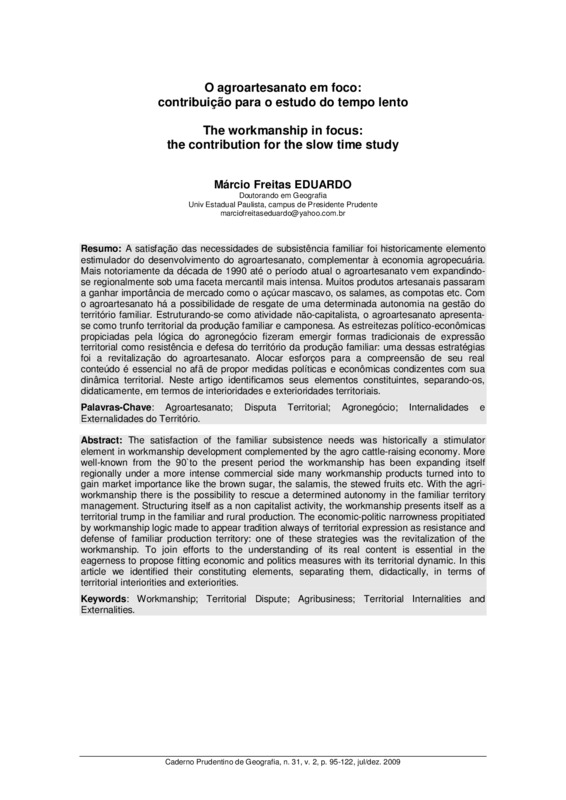 O agroartesanato em foco:
contribuição para o estudo do tempo lento

The workmanship in focus:
the contribution for the slow time study

Márcio Freitas EDUARDO
Doutorando em Geografia
Univ Estadual Paulista, campus de Presidente Prudente
marciofreitaseduardo@yahoo.com.br

Resumo: A satisfação das necessidades de subsistência familiar foi historicamente elemento estimulador do desenvolvimento do agroartesanato, complementar à economia agropecuária. Mais notoriamente da década de 1990 até o período atual o agroartesanato vem expandindo-se regionalmente sob uma faceta mercantil mais intensa. Muitos produtos artesanais passaram a ganhar importância de mercado como o açúcar mascavo, os salames, as compotas etc. Com o agroartesanato há a possibilidade de resgate de uma determinada autonomia na gestão do território familiar. Estruturando-se como atividade não-capitalista, o agroartesanato apresenta-se como trunfo territorial da produção familiar e camponesa. As estreitezas político-econômicas propiciadas pela lógica do agronegócio fizeram emergir formas tradicionais de expressão territorial como resistência e defesa do território da produção familiar: uma dessas estratégias foi a revitalização do agroartesanato. Alocar esforços para a compreensão de seu real conteúdo é essencial no afã de propor medidas políticas e econômicas condizentes com sua dinâmica territorial. Neste artigo identificamos seus elementos constituintes, separando-os, didaticamente, em termos de interioridades e exterioridades territoriais.

Palavras-Chave: Agroartesanato; Disputa Territorial; Agronegócio; Internalidades e Externalidades do Território.

Abstract: The satisfaction of the familiar subsistence needs was historically a stimulator element in workmanship development complemented by the agro cattle-raising economy. More well-known from the 90`to the present period the workmanship has been expanding itself regionally under a more intense commercial side many workmanship products turned into to gain market importance like the brown sugar, the salamis, the stewed fruits etc. With the agri-workmanship there is the possibility to rescue a determined autonomy in the familiar territory management. Structuring itself as a non capitalist activity, the workmanship presents itself as a territorial trump in the familiar and rural production. The economic-politic narrowness propitiated by workmanship logic made to appear tradition always of territorial expression as resistance and defense of familiar production territory: one of these strategies was the revitalization of the workmanship. To join efforts to the understanding of its real content is essential in the eagerness to propose fitting economic and politics measures with its territorial dynamic. In this article we identified their constituting elements, separating them, didactically, in terms of territorial interiorities and exteriorities.

Keywords: Workmanship; Territorial Dispute; Agribusiness; Territorial Internalities and Externalities.

Caderno Prudentino de Geografia, n. 31, v. 2, p. 95-122, jul/dez. 2009